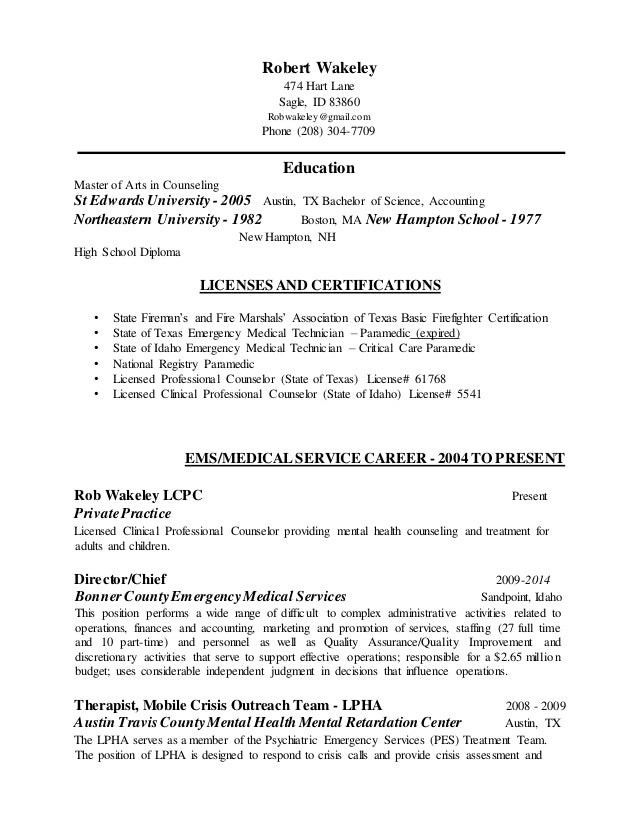 Robert Wakeley
474 Hart Lane
Sagle, ID 83860
Robwakeley@gmail.com
Phone (208) 304-7709

Education

Master of Arts in Counseling
St Edwards University - 2005 Austin, TX Bachelor of Science, Accounting
Northeastern University - 1982 Boston, MA New Hampton School - 1977
New Hampton, NH
High School Diploma

LICENSES AND CERTIFICATIONS

• State Fireman's and Fire Marshals' Association of Texas Basic Firefighter Certification
• State of Texas Emergency Medical Technician – Paramedic (expired)
• State of Idaho Emergency Medical Technician – Critical Care Paramedic
• National Registry Paramedic
• Licensed Professional Counselor (State of Texas) License# 61768
• Licensed Clinical Professional Counselor (State of Idaho) License# 5541

EMS/MEDICAL SERVICE CAREER - 2004 TO PRESENT

Rob Wakeley LCPC Present
Private Practice
Licensed Clinical Professional Counselor providing mental health counseling and treatment for adults and children.

Director/Chief 2009-2014
Bonner County Emergency Medical Services Sandpoint, Idaho
This position performs a wide range of difficult to complex administrative activities related to operations, finances and accounting, marketing and promotion of services, staffing (27 full time and 10 part-time) and personnel as well as Quality Assurance/Quality Improvement and discretionary activities that serve to support effective operations; responsible for a $2.65 million budget; uses considerable independent judgment in decisions that influence operations.

Therapist, Mobile Crisis Outreach Team - LPHA 2008 - 2009
Austin Travis County Mental Health Mental Retardation Center Austin, TX
The LPHA serves as a member of the Psychiatric Emergency Services (PES) Treatment Team. The position of LPHA is designed to respond to crisis calls and provide crisis assessment and